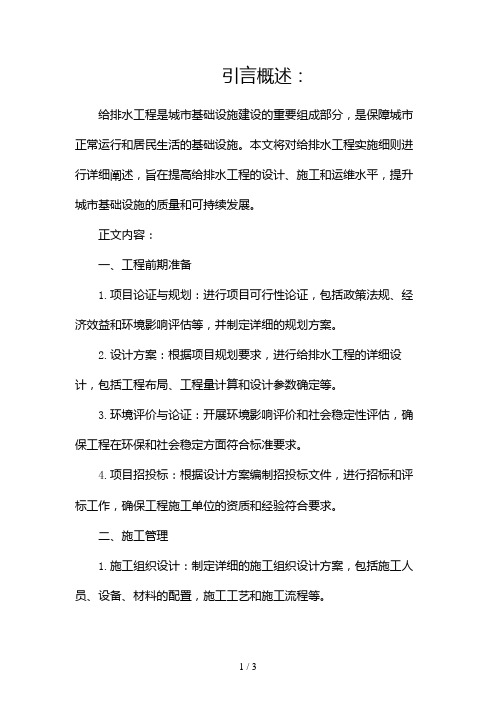 引言概述：

给排水工程是城市基础设施建设的重要组成部分，是保障城市正常运行和居民生活的基础设施。本文将对给排水工程实施细则进行详细阐述，旨在提高给排水工程的设计、施工和运维水平，提升城市基础设施的质量和可持续发展。

正文内容：

一、工程前期准备

1. 项目论证与规划：进行项目可行性论证，包括政策法规、经济效益和环境影响评估等，并制定详细的规划方案。

2. 设计方案：根据项目规划要求，进行给排水工程的详细设计，包括工程布局、工程量计算和设计参数确定等。

3. 环境评价与论证：开展环境影响评价和社会稳定性评估，确保工程在环保和社会稳定方面符合标准要求。

4. 项目招投标：根据设计方案编制招投标文件，进行招标和评标工作，确保工程施工单位的资质和经验符合要求。

二、施工管理

1. 施工组织设计：制定详细的施工组织设计方案，包括施工人员、设备、材料的配置，施工工艺和施工流程等。

1 / 3